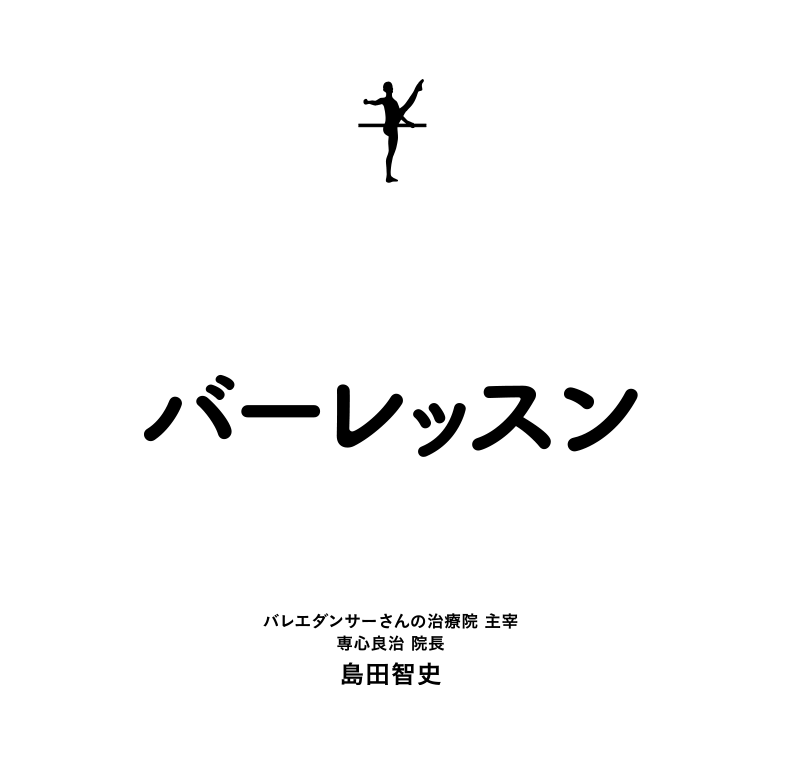 バーレッスン

バレエダンサーさんの治療院 主宰
専心良治 院長
島田智史